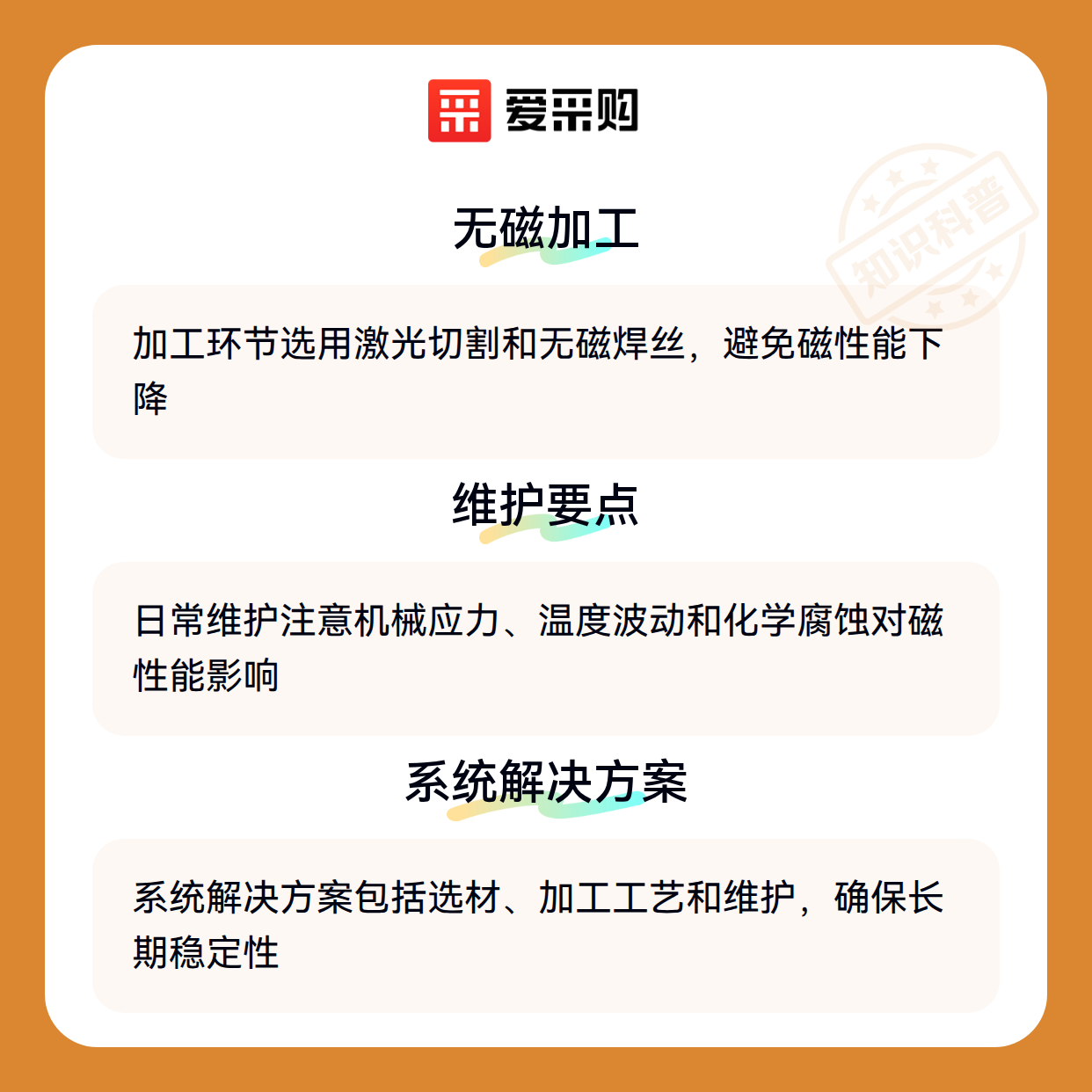 爱采购

无磁加工

加工环节选用激光切割和无磁焊丝，避免磁性能下降

维护要点

日常维护注意机械应力、温度波动和化学腐蚀对磁性能影响

系统解决方案

系统解决方案包括选材、加工工艺和维护，确保长期稳定性

知识科普